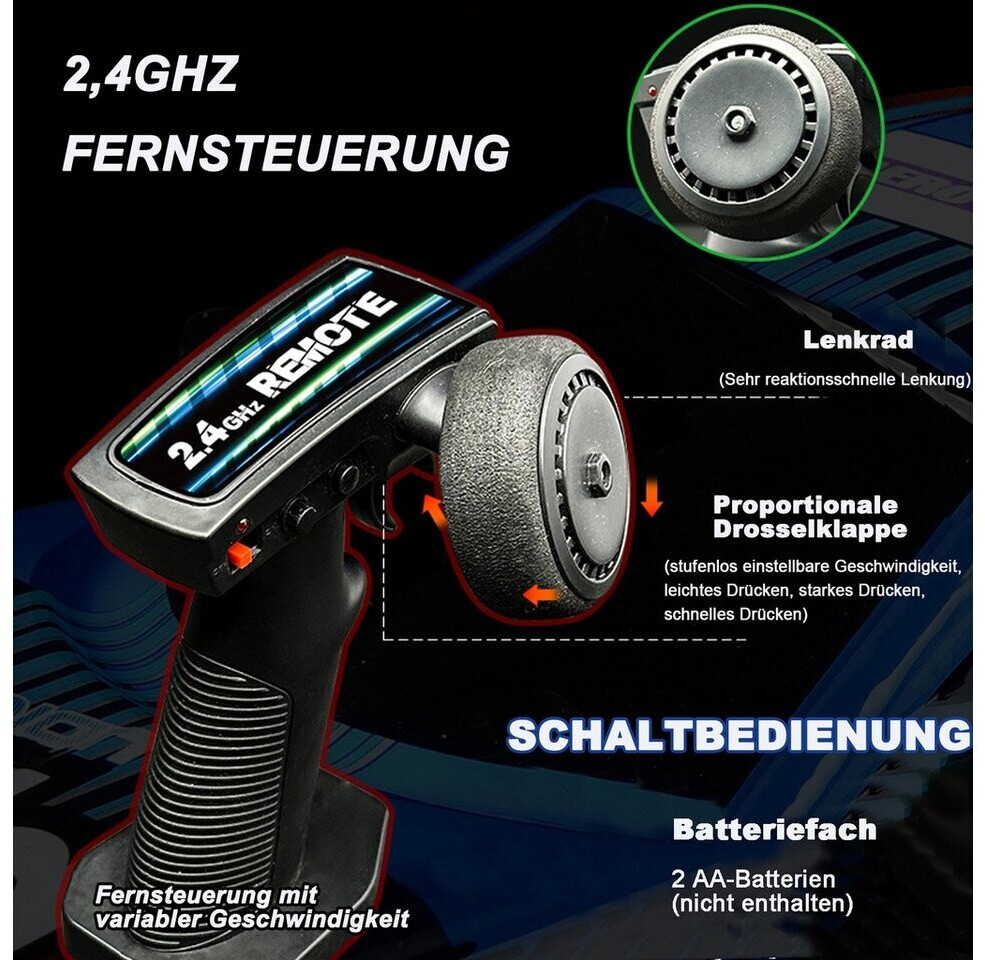 2,4GHZ FERNSTEUERUNG

2.4GHz REMOTE

Lenkrad

(Sehr reaktionsschnelle Lenkung)

Proportionale Drosselklappe

(stufenlos einstellbare Geschwindigkeit, leichtes Drücken, starkes Drücken, schnelles Drücken)

SCHALTBEDIENUNG

Batteriefach

2 AA-Batterien (nicht enthalten)

Fernsteuerung mit variabler Geschwindigkeit